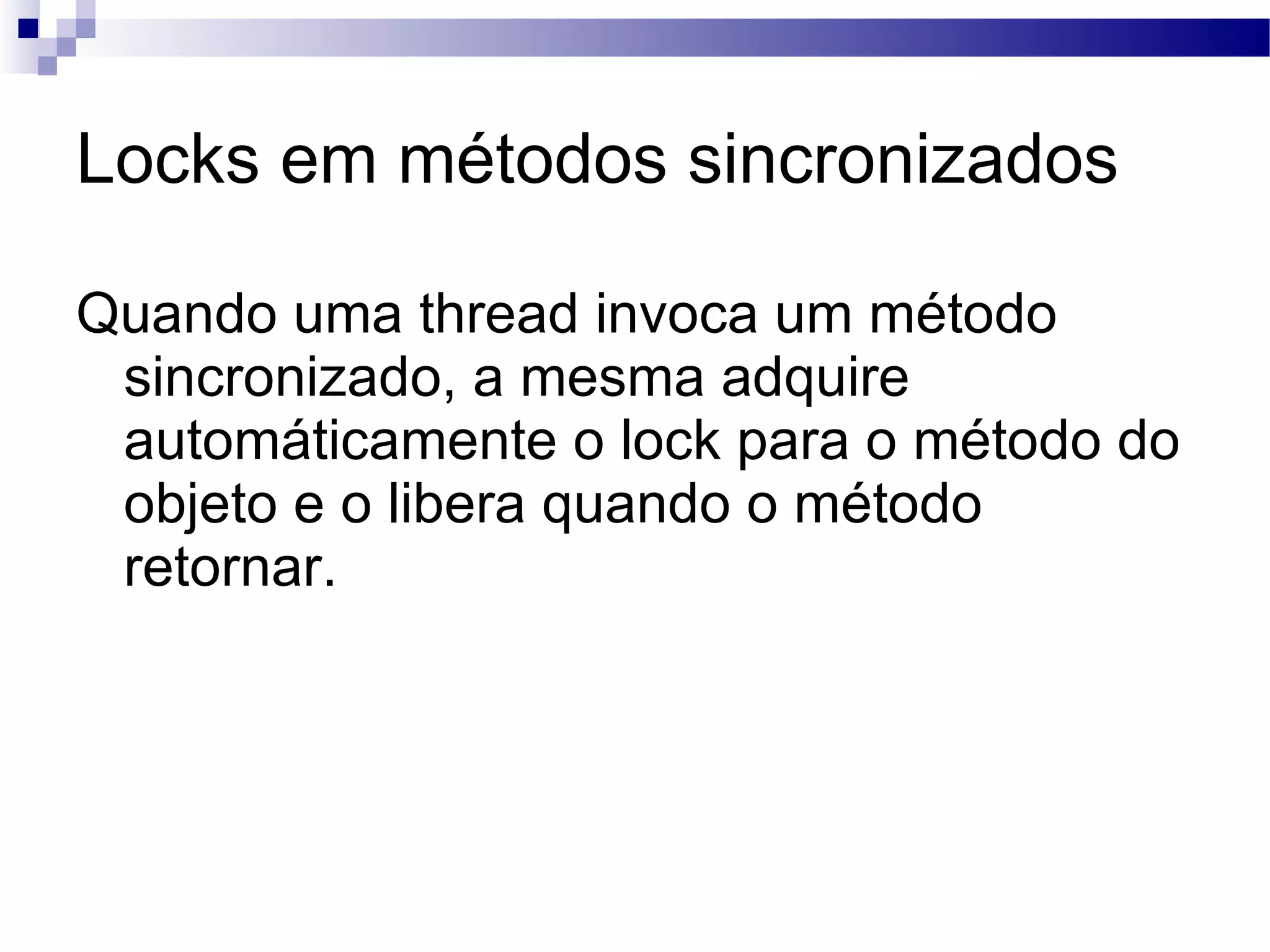 Locks em métodos sincronizados

Quando uma thread invoca um método sincronizado, a mesma adquire automáticamente o lock para o método do objeto e o libera quando o método retornar.